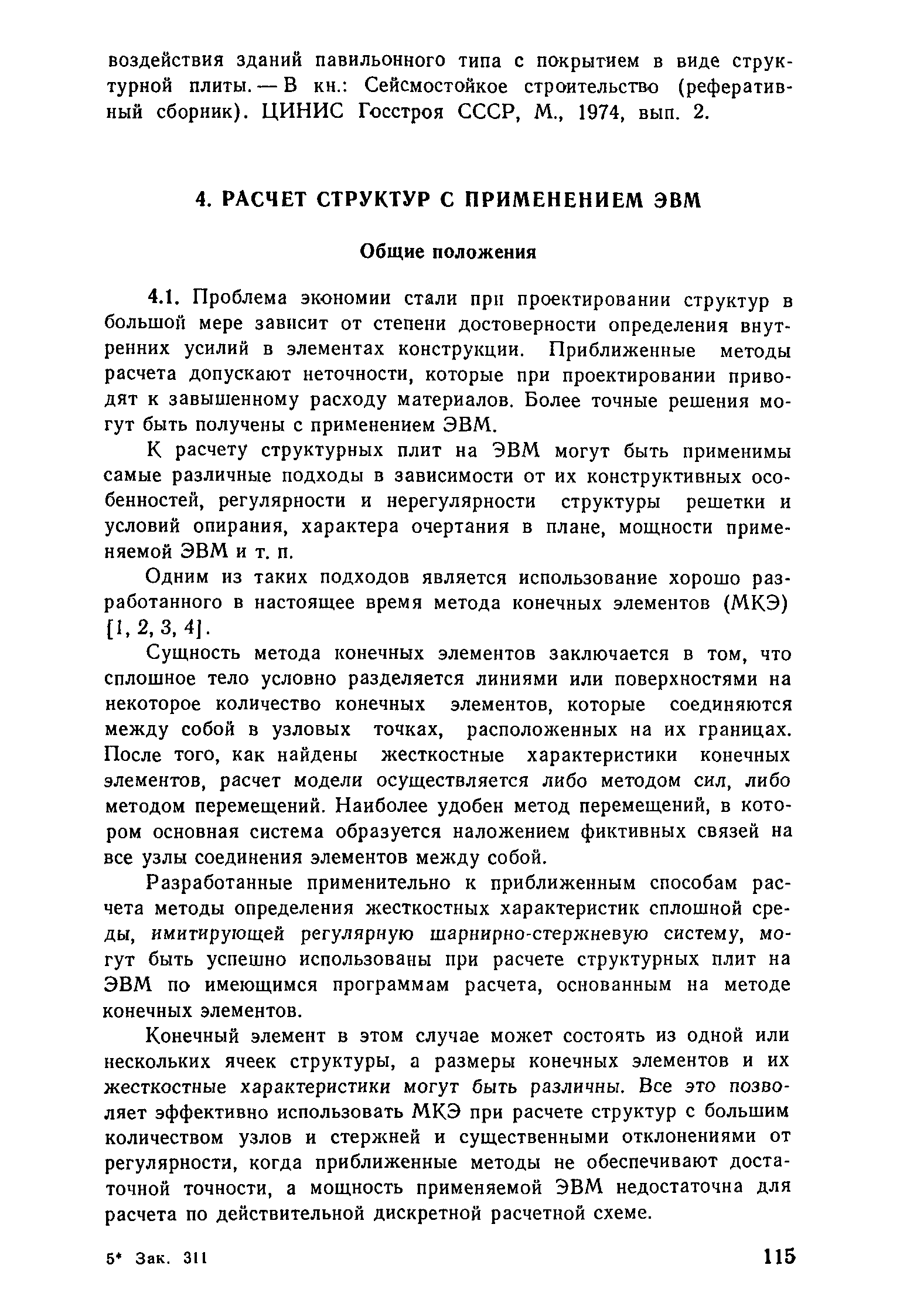 воздействия зданий павильонного типа с покрытием в виде структурной плиты. — В кн.: Сейсмостойкое строительство (реферативный сборник). ЦИНИС Госстроя СССР, М., 1974, вып. 2.

4. РАСЧЕТ СТРУКТУР С ПРИМЕНЕНИЕМ ЭВМ

Общие положения

4.1. Проблема экономии стали при проектировании структур в большой мере зависит от степени достоверности определения внутренних усилий в элементах конструкции. Приближенные методы расчета допускают неточности, которые при проектировании приводят к завышенному расходу материалов. Более точные решения могут быть получены с применением ЭВМ.

К расчету структурных плит на ЭВМ могут быть применимы самые различные подходы в зависимости от их конструктивных особенностей, регулярности и нерегулярности структуры решетки и условий опирания, характера очертания в плане, мощности применяемой ЭВМ и т. п.

Одним из таких подходов является использование хорошо разработанного в настоящее время метода конечных элементов (МКЭ) [1, 2, 3, 4].

Сущность метода конечных элементов заключается в том, что сплошное тело условно разделяется линиями или поверхностями на некоторое количество конечных элементов, которые соединяются между собой в узловых точках, расположенных на их границах. После того, как найдены жесткостные характеристики конечных элементов, расчет модели осуществляется либо методом сил, либо методом перемещений. Наиболее удобен метод перемещений, в котором основная система образуется наложением фиктивных связей на все узлы соединения элементов между собой.

Разработанные применительно к приближенным способам расчета методы определения жесткостных характеристик сплошной среды, имитирующей регулярную шарнирно-стержневую систему, могут быть успешно использованы при расчете структурных плит на ЭВМ по имеющимся программам расчета, основанным на методе конечных элементов.

Конечный элемент в этом случае может состоять из одной или нескольких ячеек структуры, а размеры конечных элементов и их жесткостные характеристики могут быть различны. Все это позволяет эффективно использовать МКЭ при расчете структур с большим количеством узлов и стержней и существенными отклонениями от регулярности, когда приближенные методы не обеспечивают достаточной точности, а мощность применяемой ЭВМ недостаточна для расчета по действительной дискретной расчетной схеме.

5* Зак. 311

115